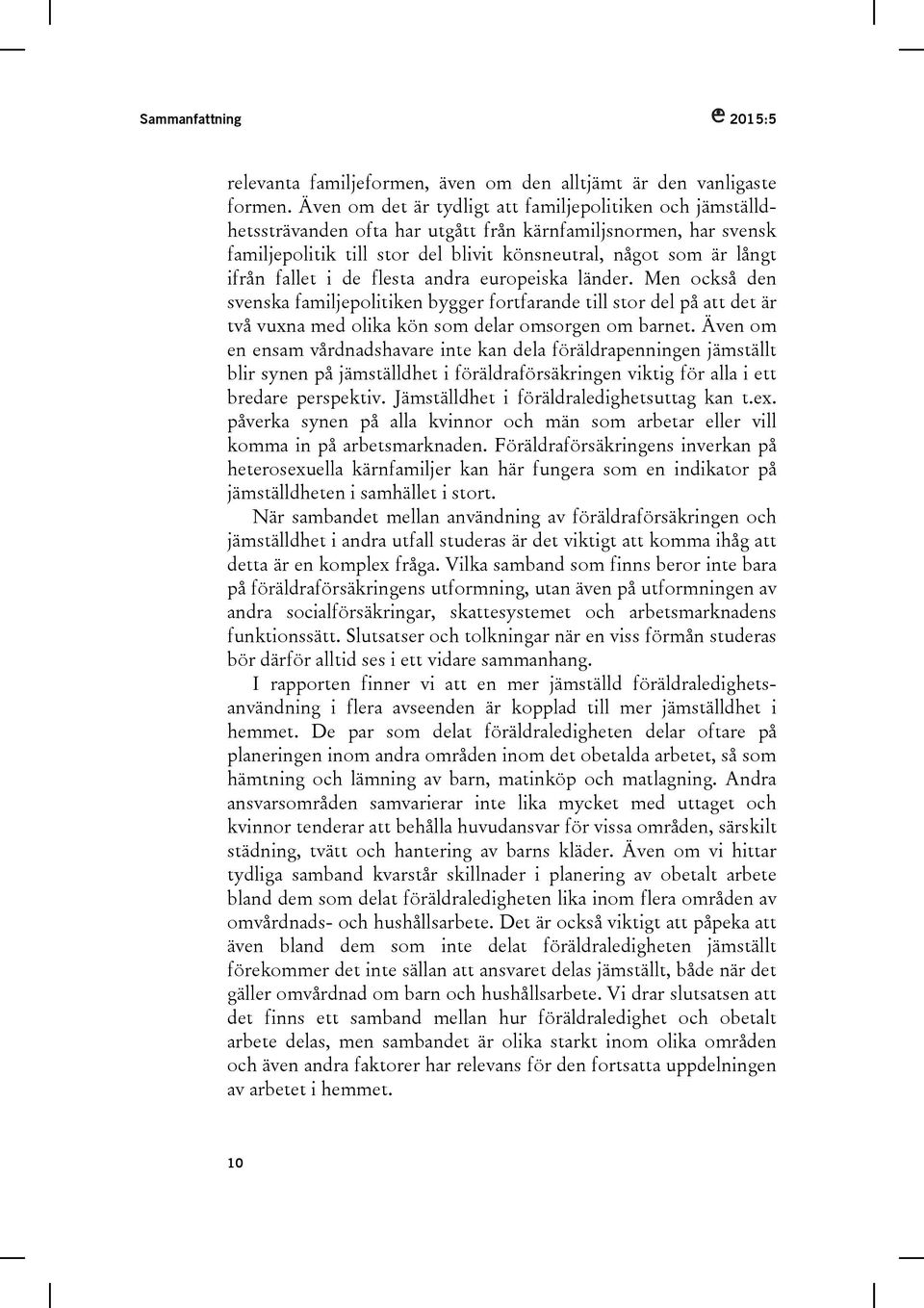 Sammanfattning

2015:5

relevanta familjeformen, även om den alltjämt är den vanligaste formen. Även om det är tydligt att familjepolitiken och jämställdhetssträvanden ofta har utgått från kärnfamiljsnormen, har svensk familjepolitik till stor del blivit könsneutral, något som är långt ifrån fallet i de flesta andra europeiska länder. Men också den svenska familjepolitiken bygger fortfarande till stor del på att det är två vuxna med olika kön som delar omsorgen om barnet. Även om en ensam vårdnadshavare inte kan dela föräldrapenningen jämställt blir synen på jämställdhet i föräldraförsäkringen viktig för alla i ett bredare perspektiv. Jämställdhet i föräldraledighetsuttag kan t.ex. påverka synen på alla kvinnor och män som arbetar eller vill komma in på arbetsmarknaden. Föräldraförsäkringens inverkan på heterosexuella kärnfamiljer kan här fungera som en indikator på jämställdheten i samhället i stort.

När sambandet mellan användning av föräldraförsäkringen och jämställdhet i andra utfall studeras är det viktigt att komma ihåg att detta är en komplex fråga. Vilka samband som finns beror inte bara på föräldraförsäkringens utformning, utan även på utformningen av andra socialförsäkringar, skattesystemet och arbetsmarknadens funktionssätt. Slutsatser och tolkningar när en viss förmån studeras bör därför alltid ses i ett vidare sammanhang.

I rapporten finner vi att en mer jämställd föräldraledighetsanvändning i flera avseenden är kopplad till mer jämställdhet i hemmet. De par som delat föräldraledigheten delar oftare på planeringen inom andra områden inom det obetalda arbetet, så som hämtning och lämning av barn, matinköp och matlagning. Andra ansvarsområden samvarierar inte lika mycket med uttaget och kvinnor tenderar att behålla huvudansvar för vissa områden, särskilt städning, tvätt och hantering av barns kläder. Även om vi hittar tydliga samband kvarstår skillnader i planering av obetalt arbete bland dem som delat föräldraledigheten lika inom flera områden av omvårdnads- och hushållsarbete. Det är också viktigt att påpeka att även bland dem som inte delat föräldraledigheten jämställt förekommer det inte sällan att ansvaret delas jämställt, både när det gäller omvårdnad om barn och hushållsarbete. Vi drar slutsatsen att det finns ett samband mellan hur föräldraledighet och obetalt arbete delas, men sambandet är olika starkt inom olika områden och även andra faktorer har relevans för den fortsatta uppdelningen av arbetet i hemmet.

10